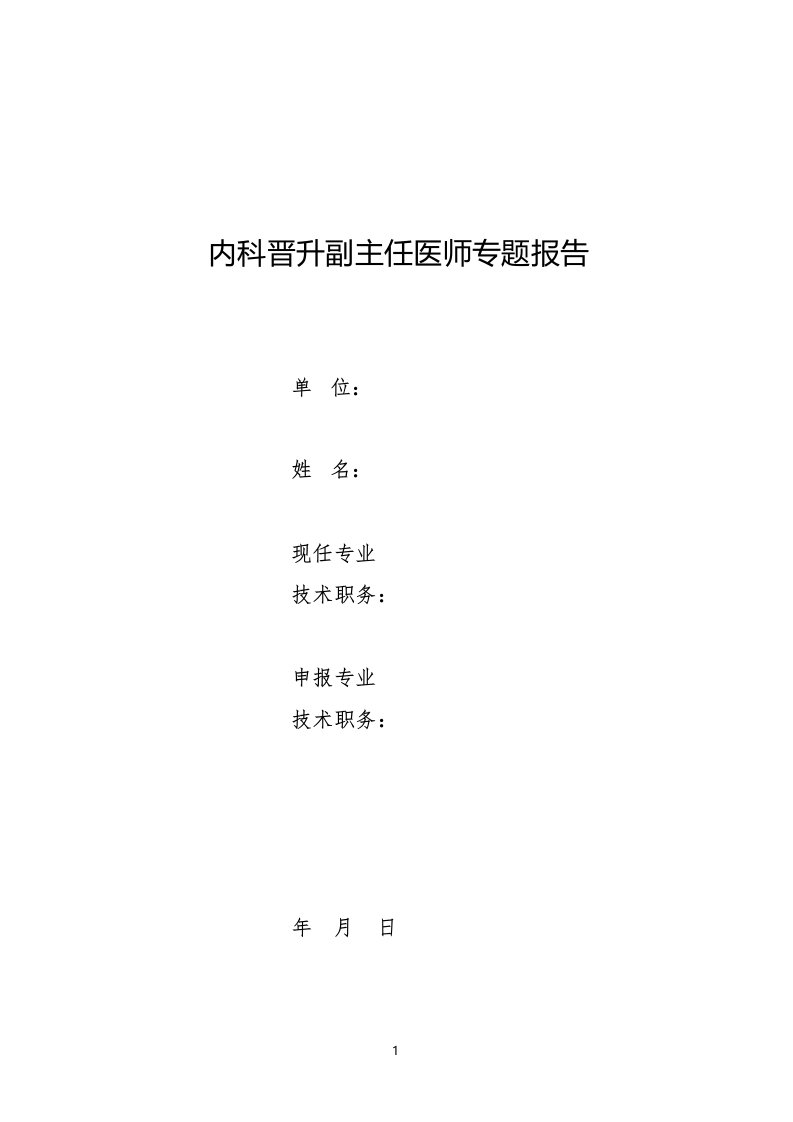 内科晋升副主任医师专题报告

单 位：

姓 名：

现任专业
技术职务：

申报专业
技术职务：

年 月 日

1